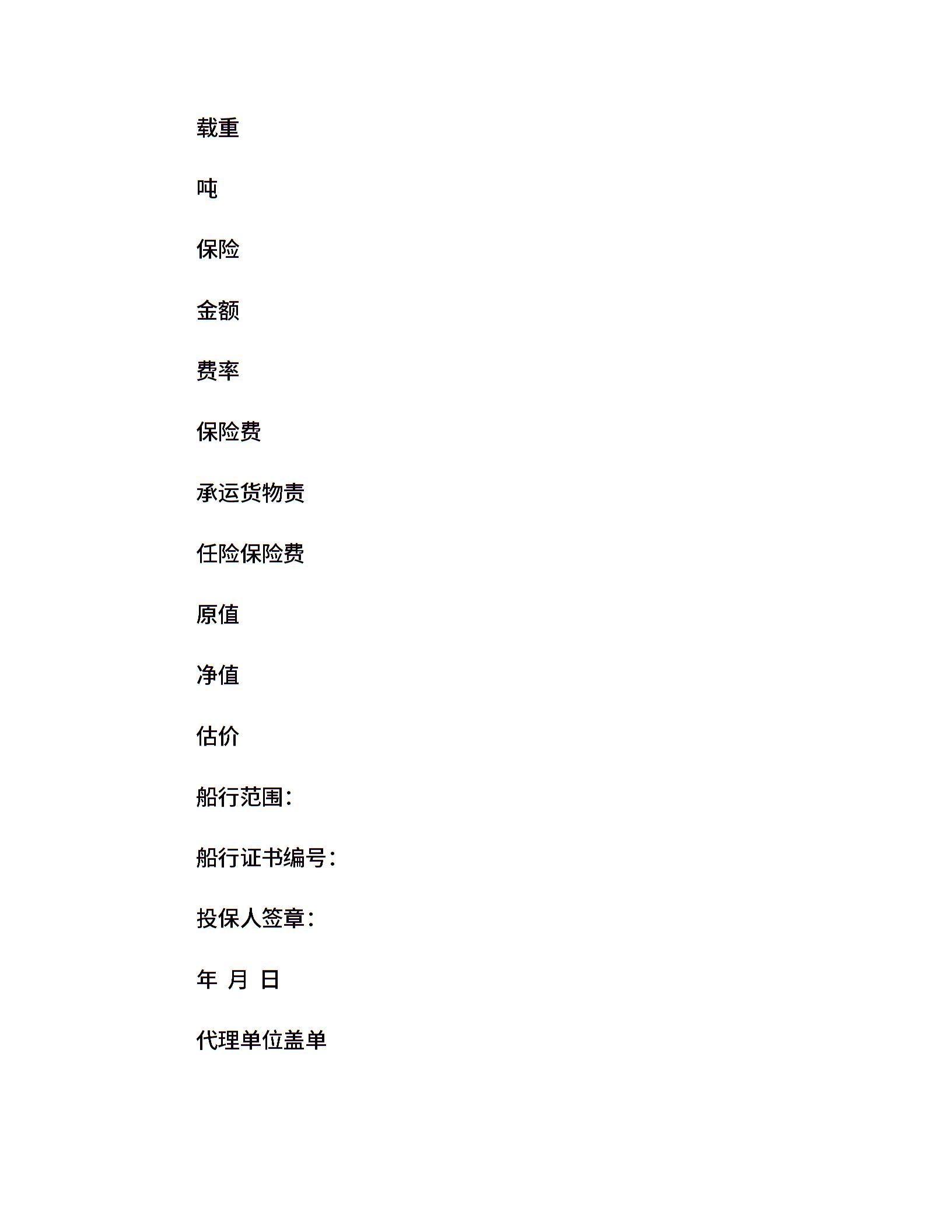 载重

吨

保险

金额

费率

保险费

承运货物责

任险保险费

原值

净值

估价

船行范围：

船行证书编号：

投保人签章：

年 月 日

代理单位盖单